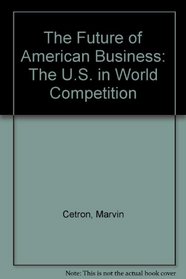 The Future of American Business: The U.S. in World Competition

Cetron, Marvin

Note: This is not the actual book cover